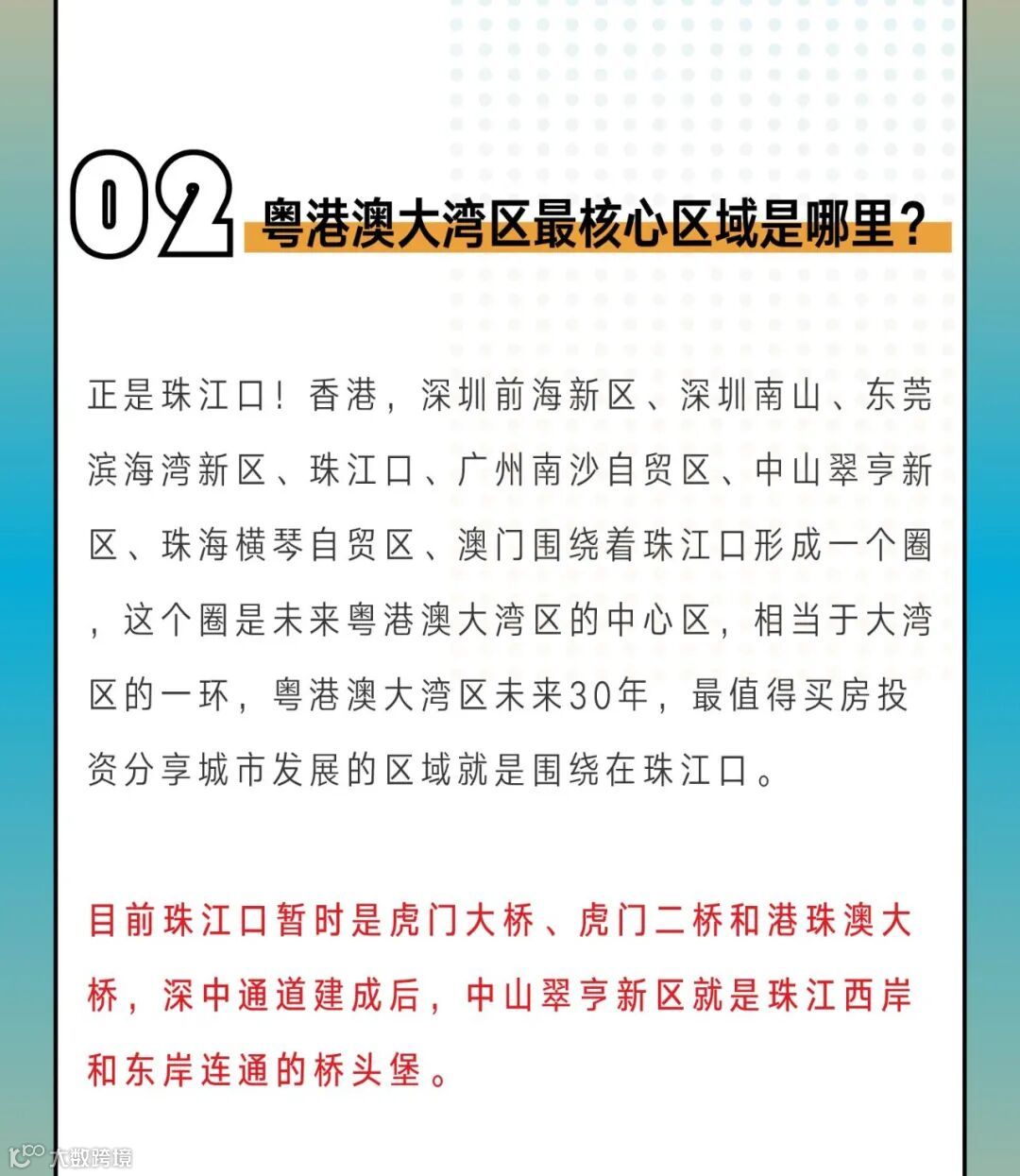 02 粤港澳大湾区最核心区域是哪里？

正是珠江口！香港，深圳前海新区、深圳南山、东莞滨海湾新区、珠江口、广州南沙自贸区、中山翠亨新区、珠海横琴自贸区、澳门围绕着珠江口形成一个圈，这个圈是未来粤港澳大湾区的中心区，相当于大湾区的一环，粤港澳大湾区未来30年，最值得买房投资分享城市发展的区域就是围绕在珠江口。

目前珠江口暂时是虎门大桥、虎门二桥和港珠澳大桥，深中通道建成后，中山翠亨新区就是珠江西岸和东岸连通的桥头堡。

大数跨境